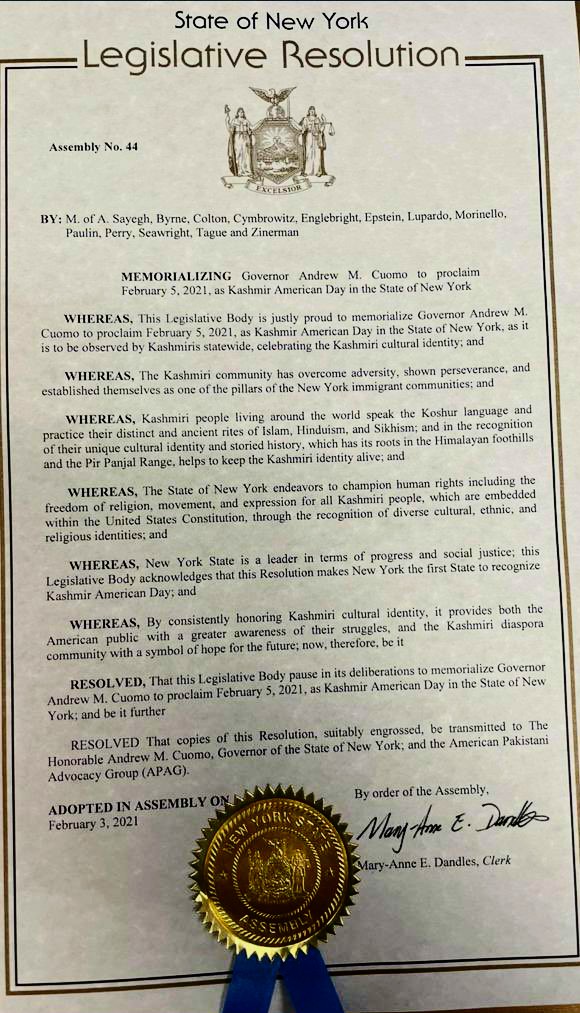 State of New York
Legislative Resolution

Assembly No. 44

EXCELSIOR

BY: M. of A. Sayegh, Byrne, Colton, Cymbrowitz, Englebright, Epstein, Lupardo, Morinello, Paulin, Perry, Seawright, Tague and Zinerman

MEMORIALIZING Governor Andrew M. Cuomo to proclaim February 5, 2021, as Kashmir American Day in the State of New York

WHEREAS, This Legislative Body is justly proud to memorialize Governor Andrew M. Cuomo to proclaim February 5, 2021, as Kashmir American Day in the State of New York, as it is to be observed by Kashmiris statewide, celebrating the Kashmiri cultural identity; and

WHEREAS, The Kashmiri community has overcome adversity, shown perseverance, and established themselves as one of the pillars of the New York immigrant communities; and

WHEREAS, Kashmiri people living around the world speak the Koshur language and practice their distinct and ancient rites of Islam, Hinduism, and Sikhism; and in the recognition of their unique cultural identity and storied history, which has its roots in the Himalayan foothills and the Pir Panjal Range, helps to keep the Kashmiri identity alive; and

WHEREAS, The State of New York endeavors to champion human rights including the freedom of religion, movement, and expression for all Kashmiri people, which are embedded within the United States Constitution, through the recognition of diverse cultural, ethnic, and religious identities; and

WHEREAS, New York State is a leader in terms of progress and social justice; this Legislative Body acknowledges that this Resolution makes New York the first State to recognize Kashmir American Day; and

WHEREAS, By consistently honoring Kashmiri cultural identity, it provides both the American public with a greater awareness of their struggles, and the Kashmiri diaspora community with a symbol of hope for the future; now, therefore, be it

RESOLVED, That this Legislative Body pause in its deliberations to memorialize Governor Andrew M. Cuomo to proclaim February 5, 2021, as Kashmir American Day in the State of New York; and be it further

RESOLVED That copies of this Resolution, suitably engrossed, be transmitted to The Honorable Andrew M. Cuomo, Governor of the State of New York; and the American Pakistani Advocacy Group (APAG).

ADOPTED IN ASSEMBLY ON
February 3, 2021

By order of the Assembly,
Mary-Anne E. Dandles
Mary-Anne E. Dandles, Clerk

NEW YORK STATE ASSEMBLY